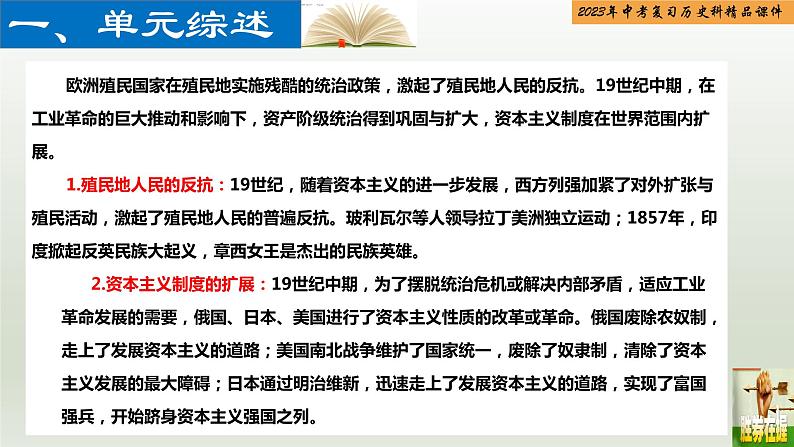 一、单元综述

2023年中考复习历史科精品课件

欧洲殖民国家在殖民地实施残酷的统治政策，激起了殖民地人民的反抗。19世纪中期，在工业革命的巨大推动和影响下，资产阶级统治得到巩固与扩大，资本主义制度在世界范围内扩展。

1.殖民地人民的反抗：19世纪，随着资本主义的进一步发展，西方列强加紧了对外扩张与殖民活动，激起了殖民地人民的普遍反抗。玻利瓦尔等人领导拉丁美洲独立运动；1857年，印度掀起反英民族大起义，章西女王是杰出的民族英雄。

2.资本主义制度的扩展：19世纪中期，为了摆脱统治危机或解决内部矛盾，适应工业革命发展的需要，俄国、日本、美国进行了资本主义性质的改革或革命。俄国废除农奴制，走上了发展资本主义的道路；美国南北战争维护了国家统一，废除了奴隶制，清除了资本主义发展的最大障碍；日本通过明治维新，迅速走上了发展资本主义的道路，实现了富国强兵，开始跻身资本主义强国之列。

胜券在握